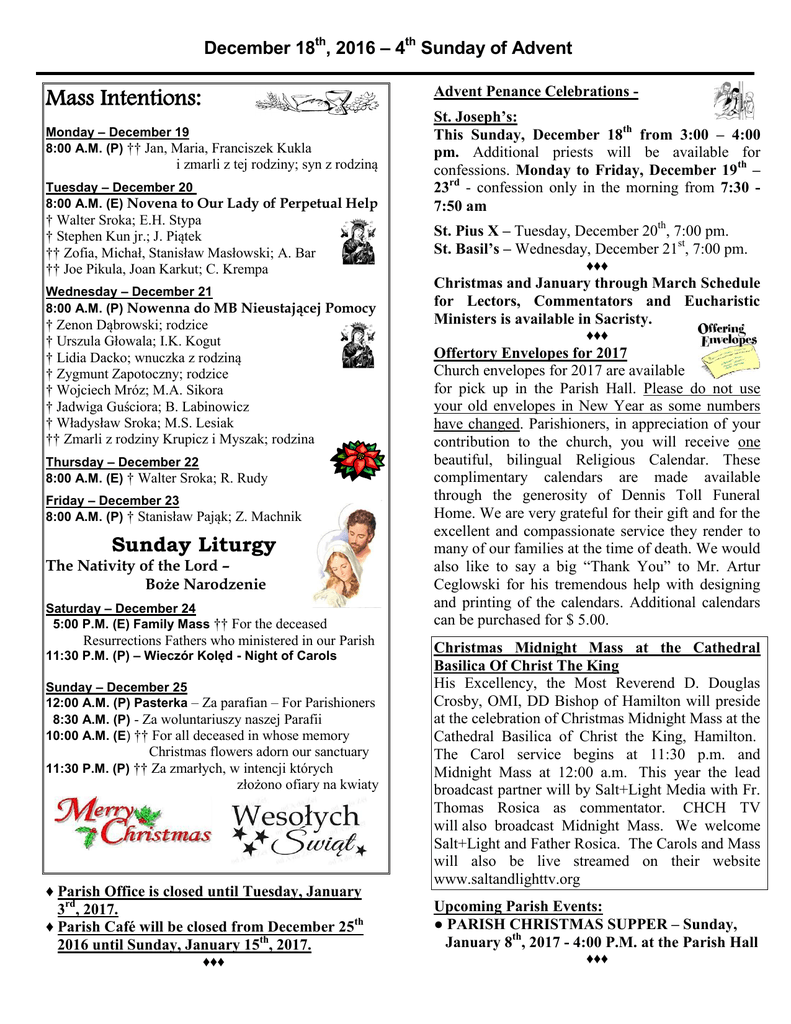 December 18$^{th}$, 2016 – 4$^{th}$ Sunday of Advent

Mass Intentions:

Monday – December 19
8:00 A.M. (P) †† Jan, Maria, Franciszek Kukla i zmarli z tej rodziny; syn z rodziną

Tuesday – December 20
8:00 A.M. (E) Novena to Our Lady of Perpetual Help
† Walter Sroka; E.H. Stypa
† Stephen Kun jr.; J. Piątek
†† Zofia, Michał, Stanisław Masłowski; A. Bar
†† Joe Pikula, Joan Karkut; C. Krempa

Wednesday – December 21
8:00 A.M. (P) Nowenna do MB Nieustającej Pomocy
† Zenon Dąbrowski; rodzice
† Urszula Głowala; I.K. Kogut
† Lidia Dacko; wnuczka z rodziną
† Zygmunt Zapotoczny; rodzice
† Wojciech Mróz; M.A. Sikora
† Jadwiga Guściora; B. Labinowicz
† Władysław Sroka; M.S. Lesiak
†† Zmarli z rodziny Krupicz i Myszak; rodzina

Thursday – December 22
8:00 A.M. (E) † Walter Sroka; R. Rudy

Friday – December 23
8:00 A.M. (P) † Stanisław Pająk; Z. Machnik

Sunday Liturgy
The Nativity of the Lord –
Boże Narodzenie

Saturday – December 24
5:00 P.M. (E) Family Mass †† For the deceased Resurrections Fathers who ministered in our Parish
11:30 P.M. (P) – Wieczór Kolęd - Night of Carols

Sunday – December 25
12:00 A.M. (P) Pasterka – Za parafian – For Parishioners
8:30 A.M. (P) - Za woluntariuszy naszej Parafii
10:00 A.M. (E) †† For all deceased in whose memory Christmas flowers adorn our sanctuary
11:30 P.M. (P) †† Za zmarłych, w intencji których złożono ofiary na kwiaty

Merry Christmas
Wesołych Świąt

♦ Parish Office is closed until Tuesday, January 3$^{rd}$, 2017.
♦ Parish Café will be closed from December 25$^{th}$ 2016 until Sunday, January 15$^{th}$, 2017.
♦♦♦

Advent Penance Celebrations -
St. Joseph's:
This Sunday, December 18$^{th}$ from 3:00 – 4:00 pm. Additional priests will be available for confessions. Monday to Friday, December 19$^{th}$ – 23$^{rd}$ - confession only in the morning from 7:30 - 7:50 am

St. Pius X – Tuesday, December 20$^{th}$, 7:00 pm.
St. Basil's – Wednesday, December 21$^{st}$, 7:00 pm.
♦♦♦
Christmas and January through March Schedule for Lectors, Commentators and Eucharistic Ministers is available in Sacristy.
♦♦♦
Offering Envelopes
Offertory Envelopes for 2017
Church envelopes for 2017 are available for pick up in the Parish Hall. Please do not use your old envelopes in New Year as some numbers have changed. Parishioners, in appreciation of your contribution to the church, you will receive one beautiful, bilingual Religious Calendar. These complimentary calendars are made available through the generosity of Dennis Toll Funeral Home. We are very grateful for their gift and for the excellent and compassionate service they render to many of our families at the time of death. We would also like to say a big "Thank You" to Mr. Artur Ceglowski for his tremendous help with designing and printing of the calendars. Additional calendars can be purchased for $ 5.00.

Christmas Midnight Mass at the Cathedral Basilica Of Christ The King
His Excellency, the Most Reverend D. Douglas Crosby, OMI, DD Bishop of Hamilton will preside at the celebration of Christmas Midnight Mass at the Cathedral Basilica of Christ the King, Hamilton. The Carol service begins at 11:30 p.m. and Midnight Mass at 12:00 a.m. This year the lead broadcast partner will by Salt+Light Media with Fr. Thomas Rosica as commentator. CHCH TV will also broadcast Midnight Mass. We welcome Salt+Light and Father Rosica. The Carols and Mass will also be live streamed on their website www.saltandlighttv.org

Upcoming Parish Events:
● PARISH CHRISTMAS SUPPER – Sunday, January 8$^{th}$, 2017 - 4:00 P.M. at the Parish Hall
♦♦♦